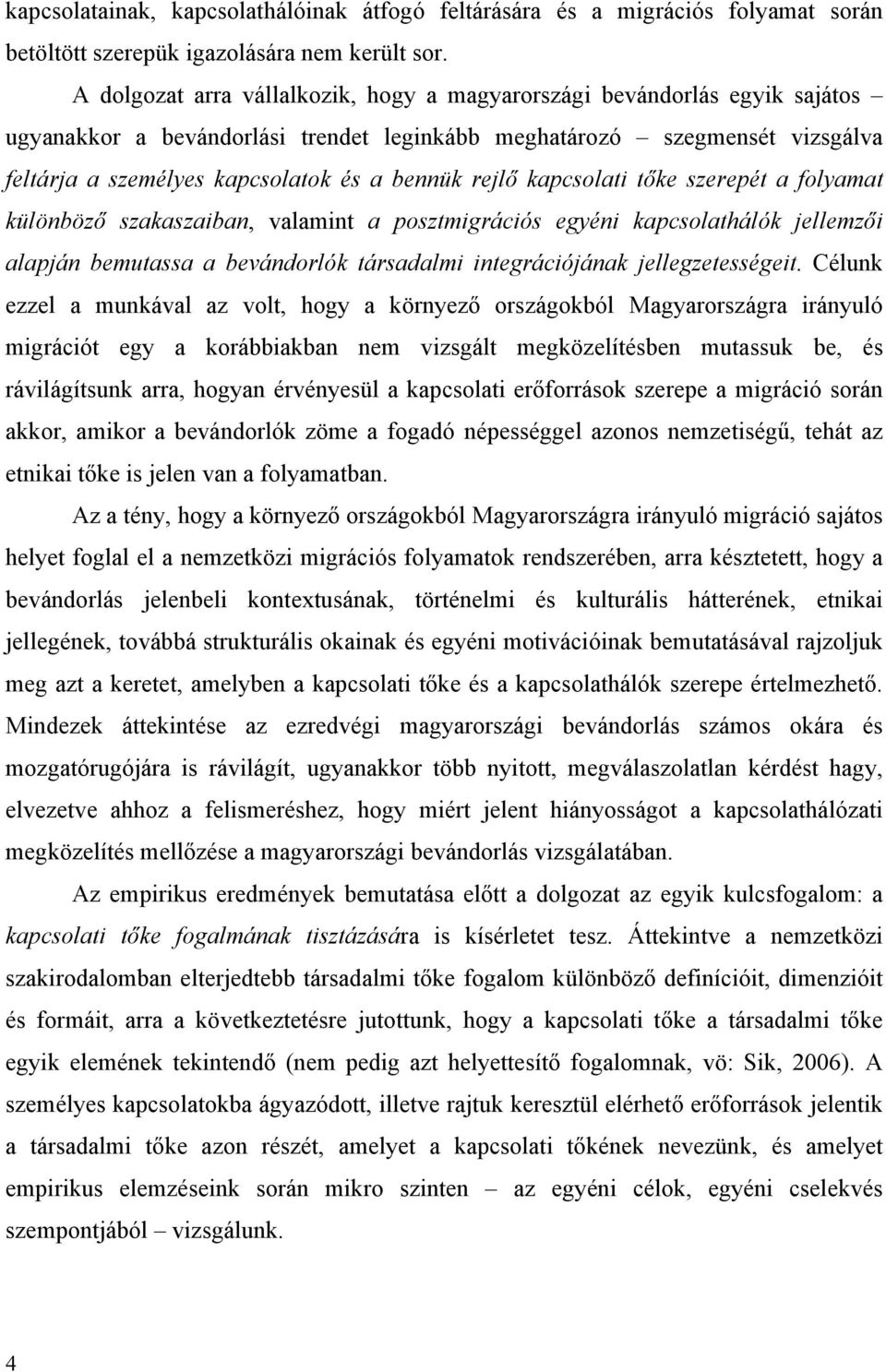 kapcsolatainak, kapcsolathálóinak átfogó feltárására és a migrációs folyamat során betöltött szerepük igazolására nem került sor.

A dolgozat arra vállalkozik, hogy a magyarországi bevándorlás egyik sajátos – ugyanakkor a bevándorlási trendet leginkább meghatározó – szegmensét vizsgálva feltárja a személyes kapcsolatok és a bennük rejlő kapcsolati tőke szerepét a folyamat különböző szakaszaiban, valamint a posztmigrációs egyéni kapcsolathálók jellemzői alapján bemutassa a bevándorlók társadalmi integrációjának jellegzetességeit. Célunk ezzel a munkával az volt, hogy a környező országokból Magyarországra irányuló migrációt egy a korábbiakban nem vizsgált megközelítésben mutassuk be, és rávilágítsunk arra, hogyan érvényesül a kapcsolati erőforrások szerepe a migráció során akkor, amikor a bevándorlók zöme a fogadó népességgel azonos nemzetiségű, tehát az etnikai tőke is jelen van a folyamatban.

Az a tény, hogy a környező országokból Magyarországra irányuló migráció sajátos helyet foglal el a nemzetközi migrációs folyamatok rendszerében, arra késztetett, hogy a bevándorlás jelenbeli kontextusának, történelmi és kulturális hátterének, etnikai jellegének, továbbá strukturális okainak és egyéni motivációinak bemutatásával rajzoljuk meg azt a keretet, amelyben a kapcsolati tőke és a kapcsolathálók szerepe értelmezhető. Mindezek áttekintése az ezredvégi magyarországi bevándorlás számos okára és mozgatórugójára is rávilágít, ugyanakkor több nyitott, megválaszolatlan kérdést hagy, elvezetve ahhoz a felismeréshez, hogy miért jelent hiányosságot a kapcsolathálózati megközelítés mellőzése a magyarországi bevándorlás vizsgálatában.

Az empirikus eredmények bemutatása előtt a dolgozat az egyik kulcsfogalom: a kapcsolati tőke fogalmának tisztázására is kísérletet tesz. Áttekintve a nemzetközi szakirodalomban elterjedtebb társadalmi tőke fogalom különböző definícióit, dimenzióit és formáit, arra a következtetésre jutottunk, hogy a kapcsolati tőke a társadalmi tőke egyik elemének tekintendő (nem pedig azt helyettesítő fogalomnak, vö: Sik, 2006). A személyes kapcsolatokba ágyazódott, illetve rajtuk keresztül elérhető erőforrások jelentik a társadalmi tőke azon részét, amelyet a kapcsolati tőkének nevezünk, és amelyet empirikus elemzéseink során mikro szinten – az egyéni célok, egyéni cselekvés szempontjából – vizsgálunk.

4